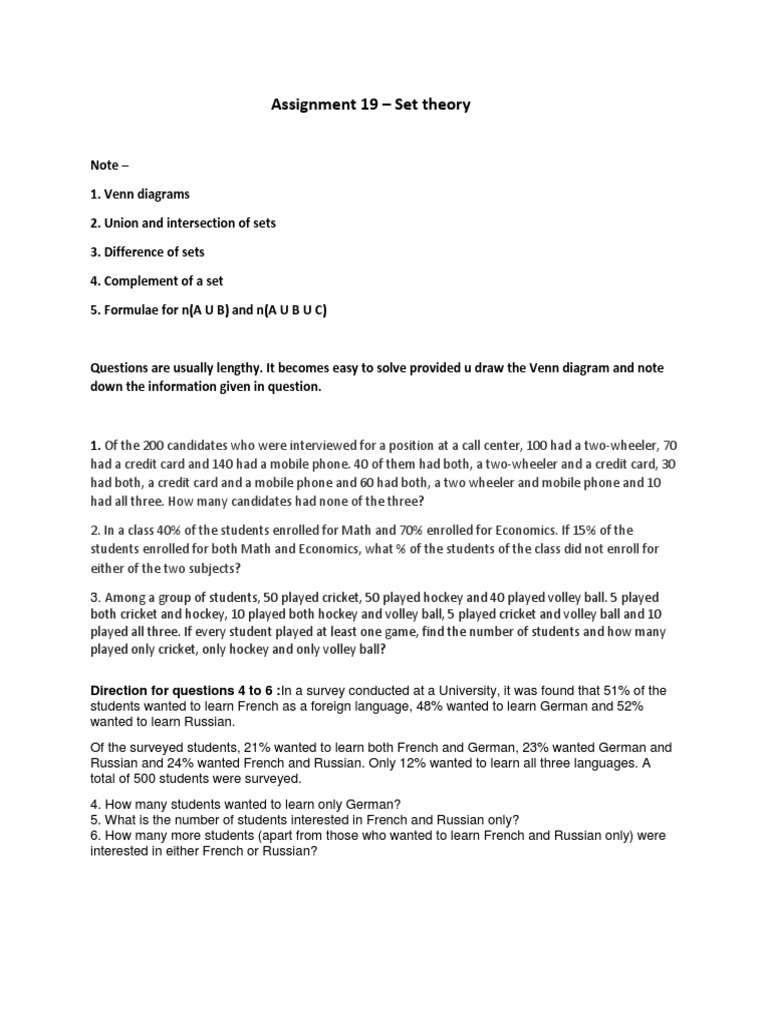 Assignment 19 – Set theory

Note –

1. Venn diagrams

2. Union and intersection of sets

3. Difference of sets

4. Complement of a set

5. Formulae for n(A U B) and n(A U B U C)

Questions are usually lengthy. It becomes easy to solve provided u draw the Venn diagram and note down the information given in question.

1. Of the 200 candidates who were interviewed for a position at a call center, 100 had a two-wheeler, 70 had a credit card and 140 had a mobile phone. 40 of them had both, a two-wheeler and a credit card, 30 had both, a credit card and a mobile phone and 60 had both, a two wheeler and mobile phone and 10 had all three. How many candidates had none of the three?

2. In a class 40% of the students enrolled for Math and 70% enrolled for Economics. If 15% of the students enrolled for both Math and Economics, what % of the students of the class did not enroll for either of the two subjects?

3. Among a group of students, 50 played cricket, 50 played hockey and 40 played volley ball. 5 played both cricket and hockey, 10 played both hockey and volley ball, 5 played cricket and volley ball and 10 played all three. If every student played at least one game, find the number of students and how many played only cricket, only hockey and only volley ball?

Direction for questions 4 to 6 :In a survey conducted at a University, it was found that 51% of the students wanted to learn French as a foreign language, 48% wanted to learn German and 52% wanted to learn Russian.

Of the surveyed students, 21% wanted to learn both French and German, 23% wanted German and Russian and 24% wanted French and Russian. Only 12% wanted to learn all three languages. A total of 500 students were surveyed.

4. How many students wanted to learn only German?
5. What is the number of students interested in French and Russian only?
6. How many more students (apart from those who wanted to learn French and Russian only) were interested in either French or Russian?